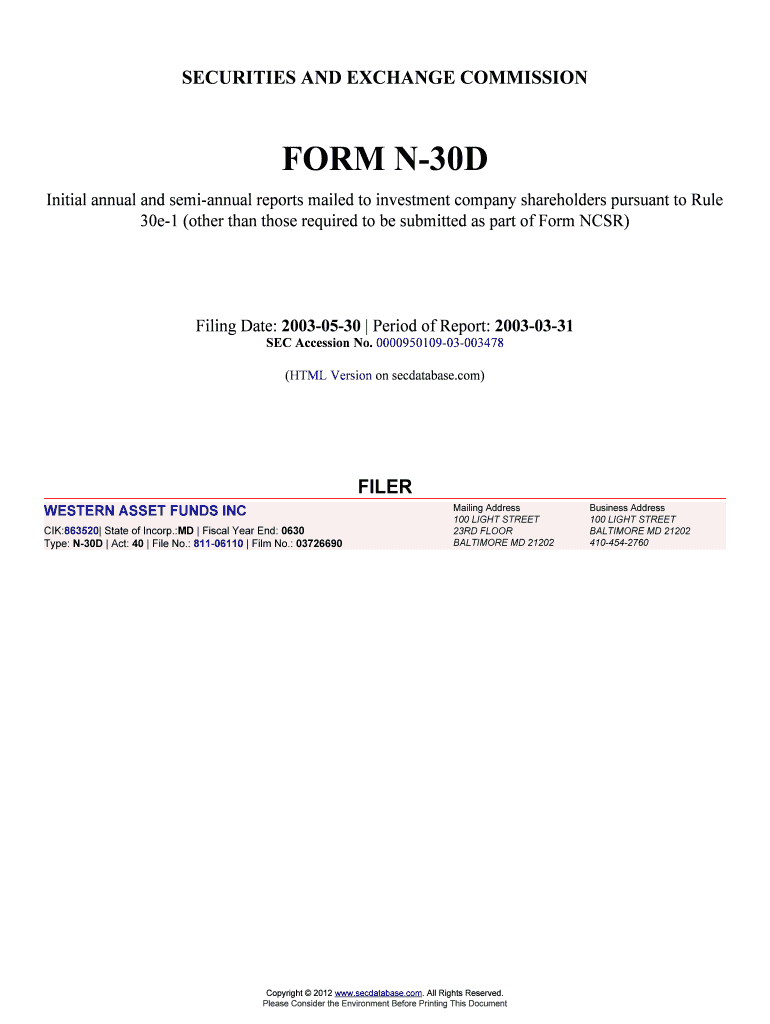 SECURITIES AND EXCHANGE COMMISSION

FORM N-30D

Initial annual and semi-annual reports mailed to investment company shareholders pursuant to Rule 30e-1 (other than those required to be submitted as part of Form NCSR)

Filing Date: 2003-05-30 | Period of Report: 2003-03-31
SEC Accession No. 0000950109-03-003478

(HTML Version on secdatabase.com)

FILER

WESTERN ASSET FUNDS INC
CIK:863520| State of Incorp.:MD | Fiscal Year End: 0630
Type: N-30D | Act: 40 | File No.: 811-06110 | Film No.: 03726690

Mailing Address
100 LIGHT STREET
23RD FLOOR
BALTIMORE MD 21202

Business Address
100 LIGHT STREET
BALTIMORE MD 21202
410-454-2760

Copyright © 2012 www.secdatabase.com. All Rights Reserved.
Please Consider the Environment Before Printing This Document